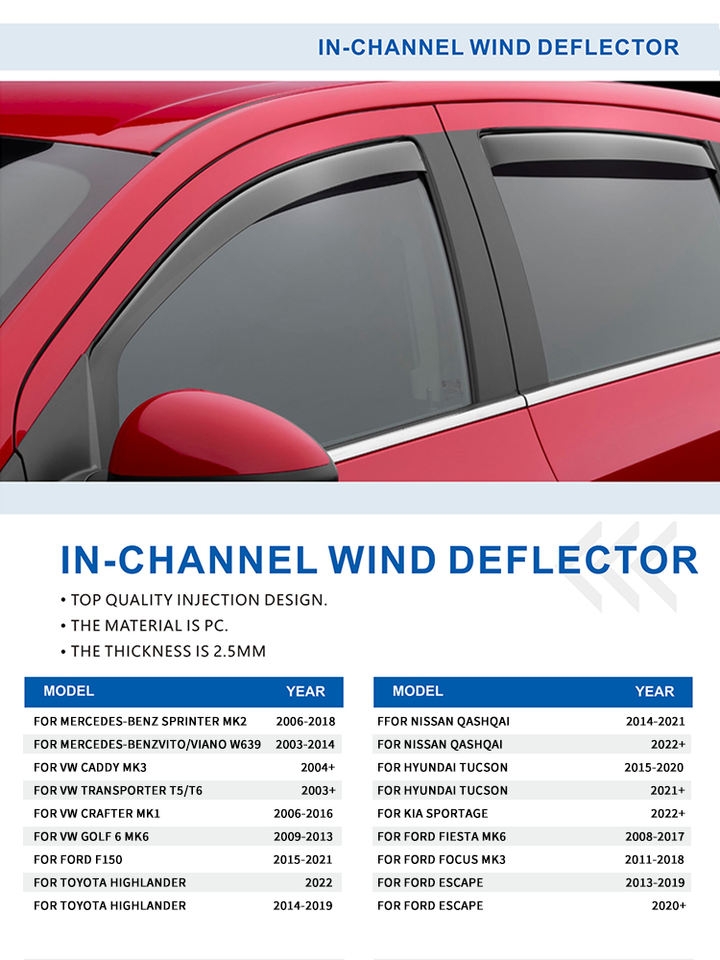 IN-CHANNEL WIND DEFLECTOR

IN-CHANNEL WIND DEFLECTOR

• TOP QUALITY INJECTION DESIGN.
• THE MATERIAL IS PC.
• THE THICKNESS IS 2.5MM

| MODEL | YEAR |
|---|---|
| FOR MERCEDES-BENZ SPRINTER MK2 | 2006-2018 |
| FOR MERCEDES-BENZVITO/VIANO W639 | 2003-2014 |
| FOR VW CADDY MK3 | 2004+ |
| FOR VW TRANSPORTER T5/T6 | 2003+ |
| FOR VW CRAFTER MK1 | 2006-2016 |
| FOR VW GOLF 6 MK6 | 2009-2013 |
| FOR FORD F150 | 2015-2021 |
| FOR TOYOTA HIGHLANDER | 2022 |
| FOR TOYOTA HIGHLANDER | 2014-2019 |

| MODEL | YEAR |
|---|---|
| FFOR NISSAN QASHQAI | 2014-2021 |
| FOR NISSAN QASHQAI | 2022+ |
| FOR HYUNDAI TUCSON | 2015-2020 |
| FOR HYUNDAI TUCSON | 2021+ |
| FOR KIA SPORTAGE | 2022+ |
| FOR FORD FIESTA MK6 | 2008-2017 |
| FOR FORD FOCUS MK3 | 2011-2018 |
| FOR FORD ESCAPE | 2013-2019 |
| FOR FORD ESCAPE | 2020+ |